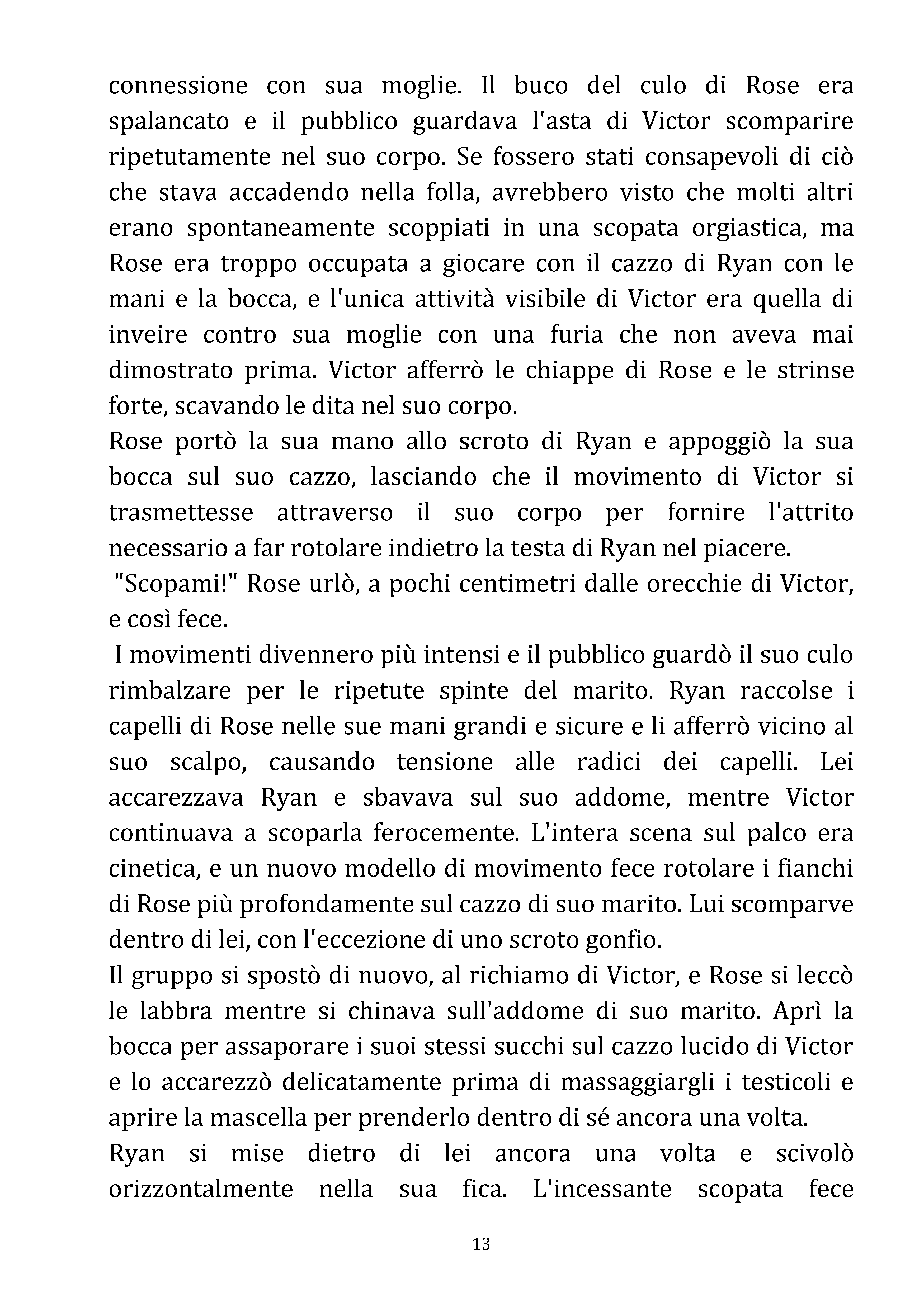 connessione con sua moglie. Il buco del culo di Rose era spalancato e il pubblico guardava l'asta di Victor scomparire ripetutamente nel suo corpo. Se fossero stati consapevoli di ciò che stava accadendo nella folla, avrebbero visto che molti altri erano spontaneamente scoppiati in una scopata orgiastica, ma Rose era troppo occupata a giocare con il cazzo di Ryan con le mani e la bocca, e l'unica attività visibile di Victor era quella di inveire contro sua moglie con una furia che non aveva mai dimostrato prima. Victor afferrò le chiappe di Rose e le strinse forte, scavando le dita nel suo corpo.

Rose portò la sua mano allo scroto di Ryan e appoggiò la sua bocca sul suo cazzo, lasciando che il movimento di Victor si trasmettesse attraverso il suo corpo per fornire l'attrito necessario a far rotolare indietro la testa di Ryan nel piacere.

"Scopami!" Rose urlò, a pochi centimetri dalle orecchie di Victor, e così fece.

I movimenti divennero più intensi e il pubblico guardò il suo culo rimbalzare per le ripetute spinte del marito. Ryan raccolse i capelli di Rose nelle sue mani grandi e sicure e li afferrò vicino al suo scalpo, causando tensione alle radici dei capelli. Lei accarezzava Ryan e sbavava sul suo addome, mentre Victor continuava a scoparla ferocemente. L'intera scena sul palco era cinetica, e un nuovo modello di movimento fece rotolare i fianchi di Rose più profondamente sul cazzo di suo marito. Lui scomparve dentro di lei, con l'eccezione di uno scroto gonfio.

Il gruppo si spostò di nuovo, al richiamo di Victor, e Rose si leccò le labbra mentre si chinava sull'addome di suo marito. Aprì la bocca per assaporare i suoi stessi succhi sul cazzo lucido di Victor e lo accarezzò delicatamente prima di massaggiargli i testicoli e aprire la mascella per prenderlo dentro di sé ancora una volta.

Ryan si mise dietro di lei ancora una volta e scivolò orizzontalmente nella sua fica. L'incessante scopata fece

13